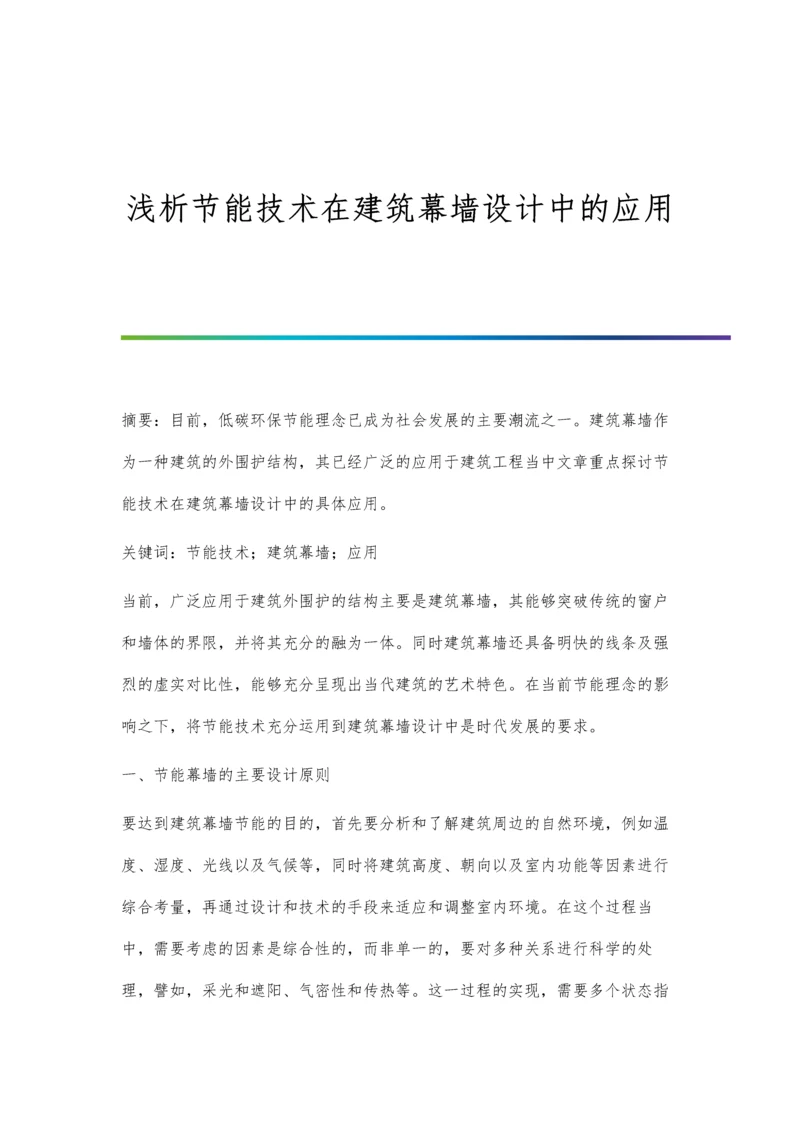 浅析节能技术在建筑幕墙设计中的应用

摘要：目前，低碳环保节能理念已成为社会发展的主要潮流之一。建筑幕墙作为一种建筑的外围护结构，其已经广泛的应用于建筑工程当中文章重点探讨节能技术在建筑幕墙设计中的具体应用。

关键词：节能技术；建筑幕墙；应用

当前，广泛应用于建筑外围护的结构主要是建筑幕墙，其能够突破传统的窗户和墙体的界限，并将其充分的融为一体。同时建筑幕墙还具备明快的线条及强烈的虚实对比性，能够充分呈现出当代建筑的艺术特色。在当前节能理念的影响之下，将节能技术充分运用到建筑幕墙设计中是时代发展的要求。

一、节能幕墙的主要设计原则

要达到建筑幕墙节能的目的，首先要分析和了解建筑周边的自然环境，例如温度、湿度、光线以及气候等，同时将建筑高度、朝向以及室内功能等因素进行综合考量，再通过设计和技术的手段来适应和调整室内环境。在这个过程当中，需要考虑的因素是综合性的，而非单一的，要对多种关系进行科学的处理，譬如，采光和遮阳、气密性和传热等。这一过程的实现，需要多个状态指